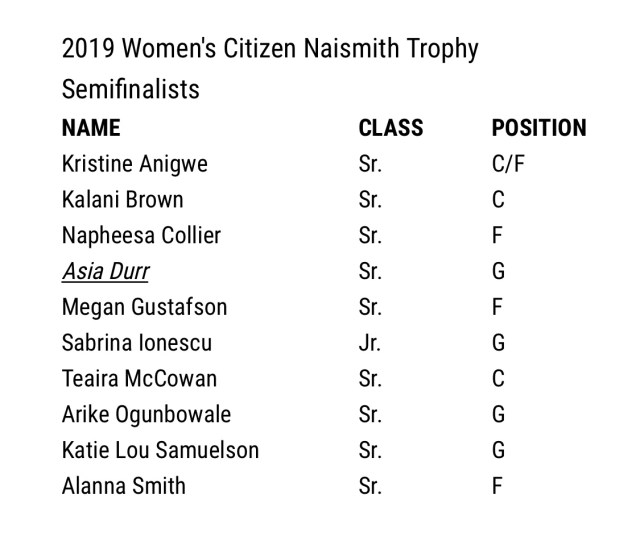 2019 Women's Citizen Naismith Trophy Semifinalists

| NAME | CLASS | POSITION |
|---|---|---|
| Kristine Anigwe | Sr. | C/F |
| Kalani Brown | Sr. | C |
| Napheesa Collier | Sr. | F |
| Asia Durr | Sr. | G |
| Megan Gustafson | Sr. | F |
| Sabrina Ionescu | Jr. | G |
| Teaira McCowan | Sr. | C |
| Arike Ogunbowale | Sr. | G |
| Katie Lou Samuelson | Sr. | G |
| Alanna Smith | Sr. | F |